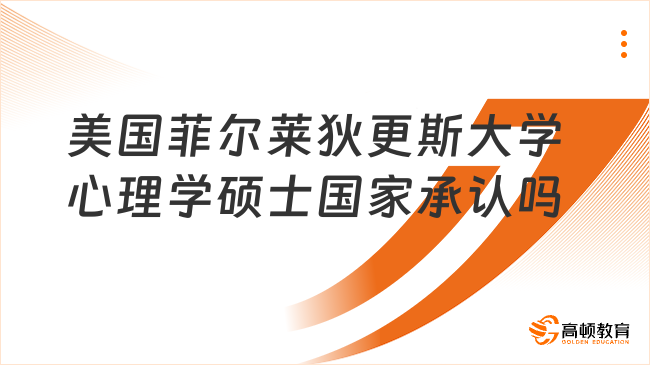 美国菲尔莱狄更斯大学心理学硕士国家承认吗

高顿教育
GOLDEN EDUCATION